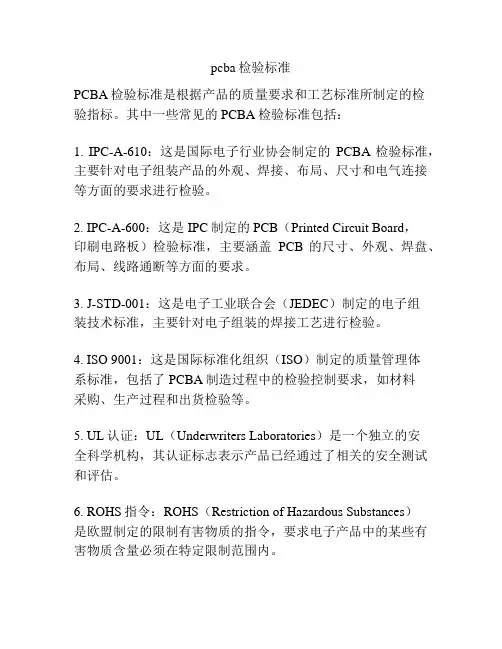 pcba 检验标准

PCBA 检验标准是根据产品的质量要求和工艺标准所制定的检验指标。其中一些常见的 PCBA 检验标准包括：

1. IPC-A-610：这是国际电子行业协会制定的 PCBA 检验标准，主要针对电子组装产品的外观、焊接、布局、尺寸和电气连接等方面的要求进行检验。

2. IPC-A-600：这是 IPC 制定的 PCB（Printed Circuit Board，印刷电路板）检验标准，主要涵盖 PCB 的尺寸、外观、焊盘、布局、线路通断等方面的要求。

3. J-STD-001：这是电子工业联合会（JEDEC）制定的电子组装技术标准，主要针对电子组装的焊接工艺进行检验。

4. ISO 9001：这是国际标准化组织（ISO）制定的质量管理体系标准，包括了 PCBA 制造过程中的检验控制要求，如材料采购、生产过程和出货检验等。

5. UL 认证：UL（Underwriters Laboratories）是一个独立的安全科学机构，其认证标志表示产品已经通过了相关的安全测试和评估。

6. ROHS 指令：ROHS（Restriction of Hazardous Substances）是欧盟制定的限制有害物质的指令，要求电子产品中的某些有害物质含量必须在特定限制范围内。